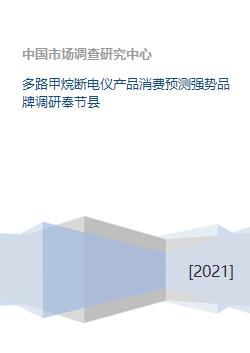 中国市场调查研究中心

多路甲烷断电仪产品消费预测强势品牌调研奉节县

[2021]